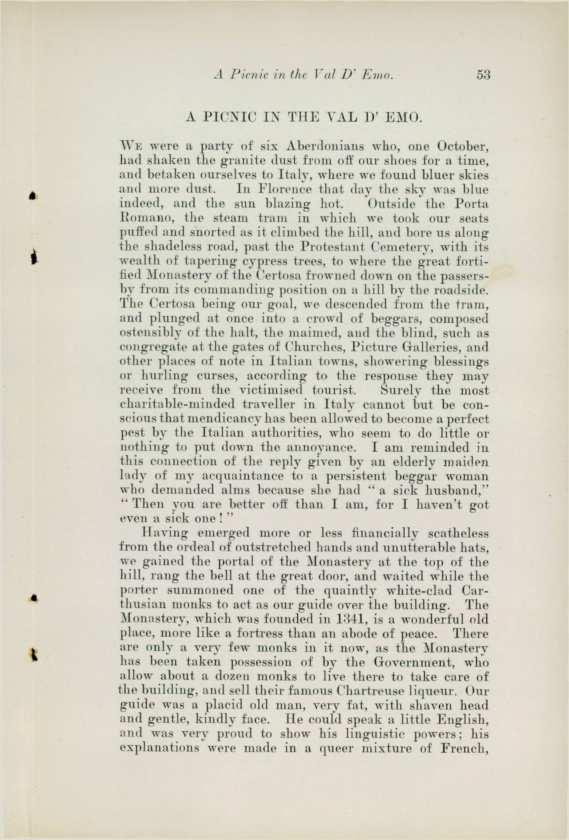 A Picnic in the Val D' Emo. 53

A PICNIC IN THE VAL D' EMO.

We were a party of six Aberdonians who, one October, had shaken the granite dust from off our shoes for a time, and betaken ourselves to Italy, where we found bluer skies and more dust. In Florence that day the sky was blue indeed, and the sun blazing hot. Outside the Porta Romano, the steam tram in which we took our seats puffed and snorted as it climbed the hill, and bore us along the shadeless road, past the Protestant Cemetery, with its wealth of tapering cypress trees, to where the great fortified Monastery of the Certosa frowned down on the passers-by from its commanding position on a hill by the roadside. The Certosa being our goal, we descended from the tram, and plunged at once into a crowd of beggars, composed ostensibly of the halt, the maimed, and the blind, such as congregate at the gates of Churches, Picture Galleries, and other places of note in Italian towns, showering blessings or hurling curses, according to the response they may receive from the victimised tourist. Surely the most charitable-minded traveller in Italy cannot but be conscious that mendicancy has been allowed to become a perfect pest by the Italian authorities, who seem to do little or nothing to put down the annoyance. I am reminded in this connection of the reply given by an elderly maiden lady of my acquaintance to a persistent beggar woman who demanded alms because she had "a sick husband," "Then you are better off than I am, for I haven't got even a sick one!"

Having emerged more or less financially scatheless from the ordeal of outstretched hands and unutterable hats, we gained the portal of the Monastery at the top of the hill, rang the bell at the great door, and waited while the porter summoned one of the quaintly white-clad Carthusian monks to act as our guide over the building. The Monastery, which was founded in 1341, is a wonderful old place, more like a fortress than an abode of peace. There are only a very few monks in it now, as the Monastery has been taken possession of by the Government, who allow about a dozen monks to live there to take care of the building, and sell their famous Chartreuse liqueur. Our guide was a placid old man, very fat, with shaven head and gentle, kindly face. He could speak a little English, and was very proud to show his linguistic powers; his explanations were made in a queer mixture of French,